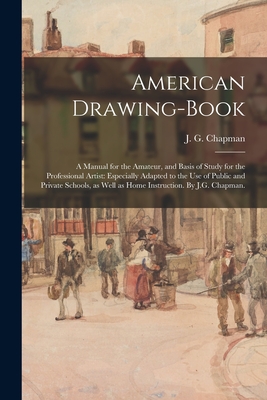 American Drawing-Book

J. G. Chapman

A Manual for the Amateur, and Basis of Study for the Professional Artist: Especially Adapted to the Use of Public and Private Schools, as Well as Home Instruction. By J.G. Chapman.